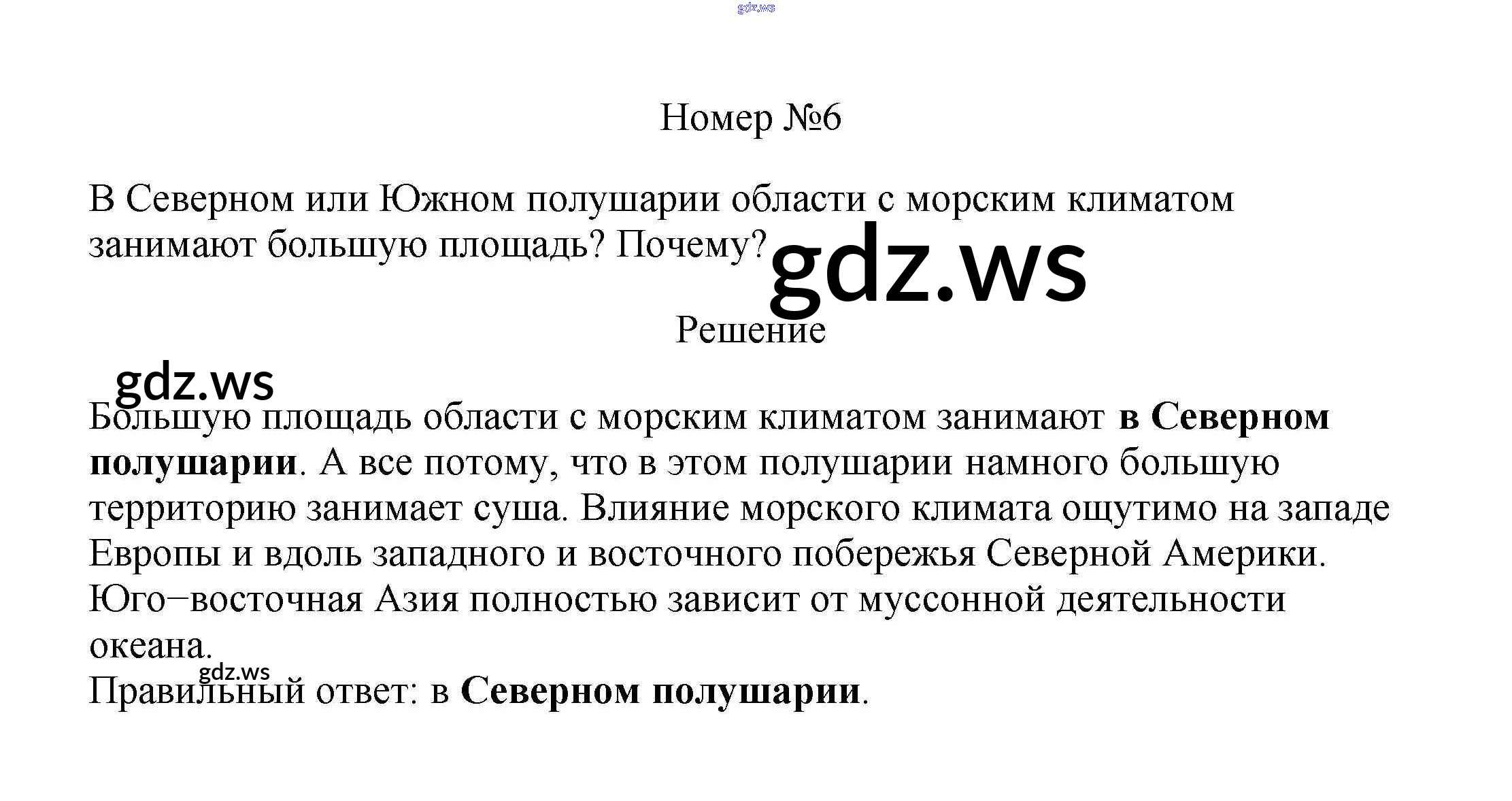 Номер №6

В Северном или Южном полушарии области с морским климатом занимают большую площадь? Почему?

Решение

Большую площадь области с морским климатом занимают в Северном полушарии. А все потому, что в этом полушарии намного большую территорию занимает суша. Влияние морского климата ощутимо на западе Европы и вдоль западного и восточного побережья Северной Америки. Юго−восточная Азия полностью зависит от муссонной деятельности океана.

Правильный ответ: в Северном полушарии.

gdz.ws